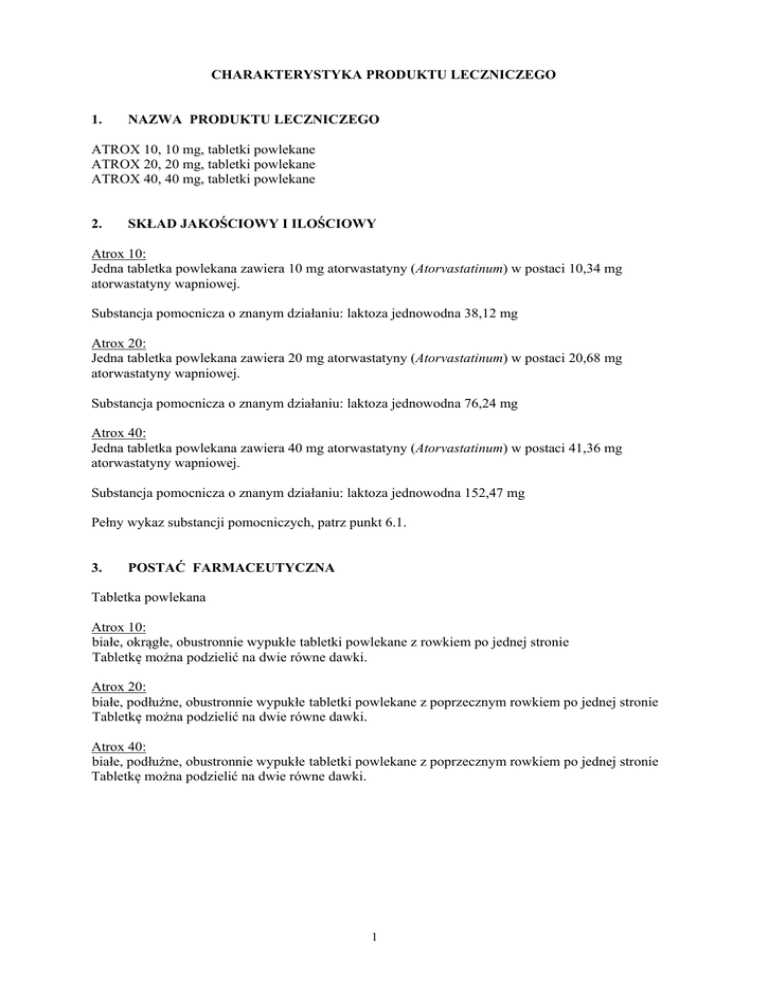 CHARAKTERYSTYKA PRODUKTU LECZNICZEGO

1. NAZWA PRODUKTU LECZNICZEGO

ATROX 10, 10 mg, tabletki powlekane
ATROX 20, 20 mg, tabletki powlekane
ATROX 40, 40 mg, tabletki powlekane

2. SKŁAD JAKOŚCIOWY I ILOŚCIOWY

Atrox 10:
Jedna tabletka powlekana zawiera 10 mg atorwastatyny (Atorvastatinum) w postaci 10,34 mg atorwastatyny wapniowej.

Substancja pomocnicza o znanym działaniu: laktoza jednowodna 38,12 mg

Atrox 20:
Jedna tabletka powlekana zawiera 20 mg atorwastatyny (Atorvastatinum) w postaci 20,68 mg atorwastatyny wapniowej.

Substancja pomocnicza o znanym działaniu: laktoza jednowodna 76,24 mg

Atrox 40:
Jedna tabletka powlekana zawiera 40 mg atorwastatyny (Atorvastatinum) w postaci 41,36 mg atorwastatyny wapniowej.

Substancja pomocnicza o znanym działaniu: laktoza jednowodna 152,47 mg

Pełny wykaz substancji pomocniczych, patrz punkt 6.1.

3. POSTAĆ FARMACEUTYCZNA

Tabletka powlekana

Atrox 10:
białe, okrągłe, obustronnie wypukłe tabletki powlekane z rowkiem po jednej stronie
Tabletkę można podzielić na dwie równe dawki.

Atrox 20:
białe, podłużne, obustronnie wypukłe tabletki powlekane z poprzecznym rowkiem po jednej stronie
Tabletkę można podzielić na dwie równe dawki.

Atrox 40:
białe, podłużne, obustronnie wypukłe tabletki powlekane z poprzecznym rowkiem po jednej stronie
Tabletkę można podzielić na dwie równe dawki.

1